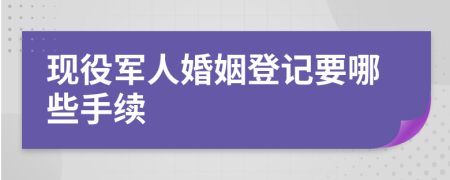 现役军人婚姻登记要哪些手续